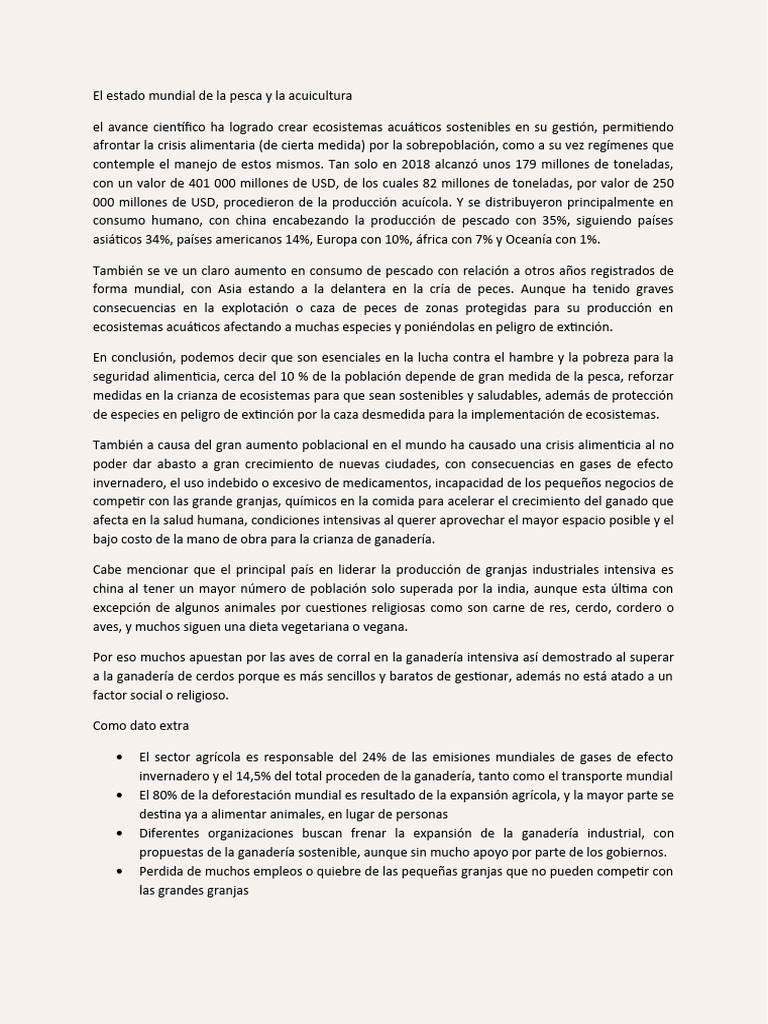 El estado mundial de la pesca y la acuicultura

el avance científico ha logrado crear ecosistemas acuáticos sostenibles en su gestión, permitiendo afrontar la crisis alimentaria (de cierta medida) por la sobrepoblación, como a su vez regímenes que contemple el manejo de estos mismos. Tan solo en 2018 alcanzó unos 179 millones de toneladas, con un valor de 401 000 millones de USD, de los cuales 82 millones de toneladas, por valor de 250 000 millones de USD, procedieron de la producción acuícola. Y se distribuyeron principalmente en consumo humano, con china encabezando la producción de pescado con 35%, siguiendo países asiáticos 34%, países americanos 14%, Europa con 10%, áfrica con 7% y Oceanía con 1%.

También se ve un claro aumento en consumo de pescado con relación a otros años registrados de forma mundial, con Asia estando a la delantera en la cría de peces. Aunque ha tenido graves consecuencias en la explotación o caza de peces de zonas protegidas para su producción en ecosistemas acuáticos afectando a muchas especies y poniéndolas en peligro de extinción.

En conclusión, podemos decir que son esenciales en la lucha contra el hambre y la pobreza para la seguridad alimenticia, cerca del 10 % de la población depende de gran medida de la pesca, reforzar medidas en la crianza de ecosistemas para que sean sostenibles y saludables, además de protección de especies en peligro de extinción por la caza desmedida para la implementación de ecosistemas.

También a causa del gran aumento poblacional en el mundo ha causado una crisis alimenticia al no poder dar abasto a gran crecimiento de nuevas ciudades, con consecuencias en gases de efecto invernadero, el uso indebido o excesivo de medicamentos, incapacidad de los pequeños negocios de competir con las grande granjas, químicos en la comida para acelerar el crecimiento del ganado que afecta en la salud humana, condiciones intensivas al querer aprovechar el mayor espacio posible y el bajo costo de la mano de obra para la crianza de ganadería.

Cabe mencionar que el principal país en liderar la producción de granjas industriales intensiva es china al tener un mayor número de población solo superada por la india, aunque esta última con excepción de algunos animales por cuestiones religiosas como son carne de res, cerdo, cordero o aves, y muchos siguen una dieta vegetariana o vegana.

Por eso muchos apuestan por las aves de corral en la ganadería intensiva así demostrado al superar a la ganadería de cerdos porque es más sencillos y baratos de gestionar, además no está atado a un factor social o religioso.

Como dato extra

• El sector agrícola es responsable del 24% de las emisiones mundiales de gases de efecto invernadero y el 14,5% del total proceden de la ganadería, tanto como el transporte mundial
• El 80% de la deforestación mundial es resultado de la expansión agrícola, y la mayor parte se destina ya a alimentar animales, en lugar de personas
• Diferentes organizaciones buscan frenar la expansión de la ganadería industrial, con propuestas de la ganadería sostenible, aunque sin mucho apoyo por parte de los gobiernos.
• Perdida de muchos empleos o quiebre de las pequeñas granjas que no pueden competir con las grandes granjas